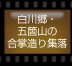 白川郷・
五箇山の
合掌造り集落